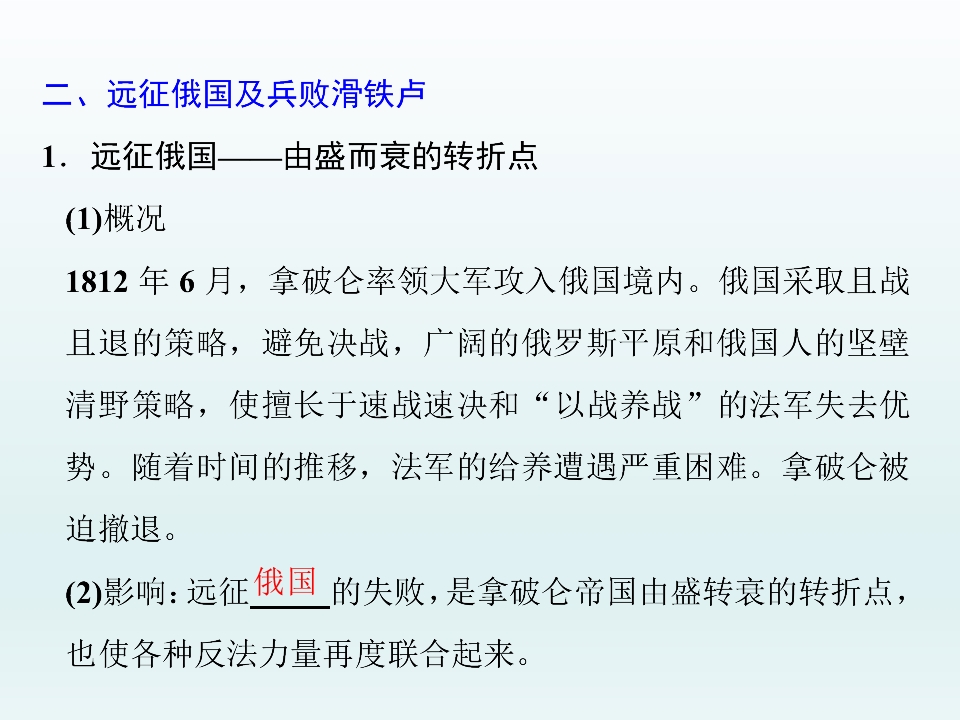 二、远征俄国及兵败滑铁卢

1．远征俄国——由盛而衰的转折点

(1)概况

1812 年 6 月，拿破仑率领大军攻入俄国境内。俄国采取且战且退的策略，避免决战，广阔的俄罗斯平原和俄国人的坚壁清野策略，使擅长于速战速决和“以战养战”的法军失去优势。随着时间的推移，法军的给养遭遇严重困难。拿破仑被迫撤退。

(2)影响：远征俄国的失败，是拿破仑帝国由盛转衰的转折点，也使各种反法力量再度联合起来。